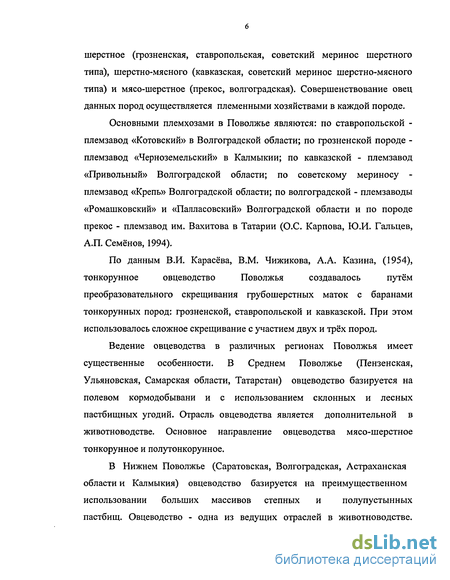 6

шерстное (грозненская, ставропольская, советский меринос шерстного типа), шерстно-мясного (кавказская, советский меринос шерстно-мясного типа) и мясо-шерстное (прекос, волгоградская). Совершенствование овец данных пород осуществляется племенными хозяйствами в каждой породе.

Основными племхозами в Поволжье являются: по ставропольской - племзавод «Котовский» в Волгоградской области; по грозненской породе - племзавод «Черноземельский» в Калмыкии; по кавказской - племзавод «Привольный» Волгоградской области; по советскому мериносу - племзавод «Крепь» Волгоградской области; по волгоградской - племзаводы «Ромашковский» и «Палласовский» Волгоградской области и по породе прекос - племзавод им. Вахитова в Татарии (О.С. Карпова, Ю.И. Гальцев, А.П. Семёнов, 1994).

По данным В.И. Карасёва, В.М. Чижикова, А.А. Казина, (1954), тонкорунное овцеводство Поволжья создавалось путём преобразовательного скрещивания грубошерстных маток с баранами тонкорунных пород: грозненской, ставропольской и кавказской. При этом использовалось сложное скрещивание с участием двух и трёх пород.

Ведение овцеводства в различных регионах Поволжья имеет существенные особенности. В Среднем Поволжье (Пензенская, Ульяновская, Самарская области, Татарстан) овцеводство базируется на полевом кормодобывани и с использованием склонных и лесных пастбищных угодий. Отрасль овцеводства является дополнительной в животноводстве. Основное направление овцеводства мясо-шерстное тонкорунное и полутонкорунное.

В Нижнем Поволжье (Саратовская, Волгоградская, Астраханская области и Калмыкия) овцеводство базируется на преимущественном использовании больших массивов степных и полупустынных пастбищ. Овцеводство - одна из ведущих отраслей в животноводстве.

dsLib.net
библиотека диссертаций